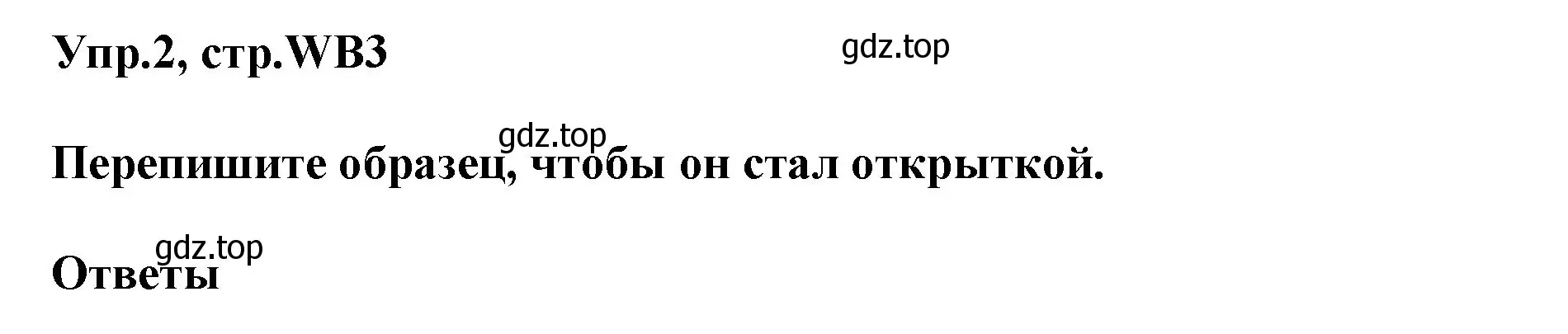 Упр.2, стр.WB3

gdz.top

gdz.top

Перепишите образец, чтобы он стал открыткой.

gdz.top

Ответы